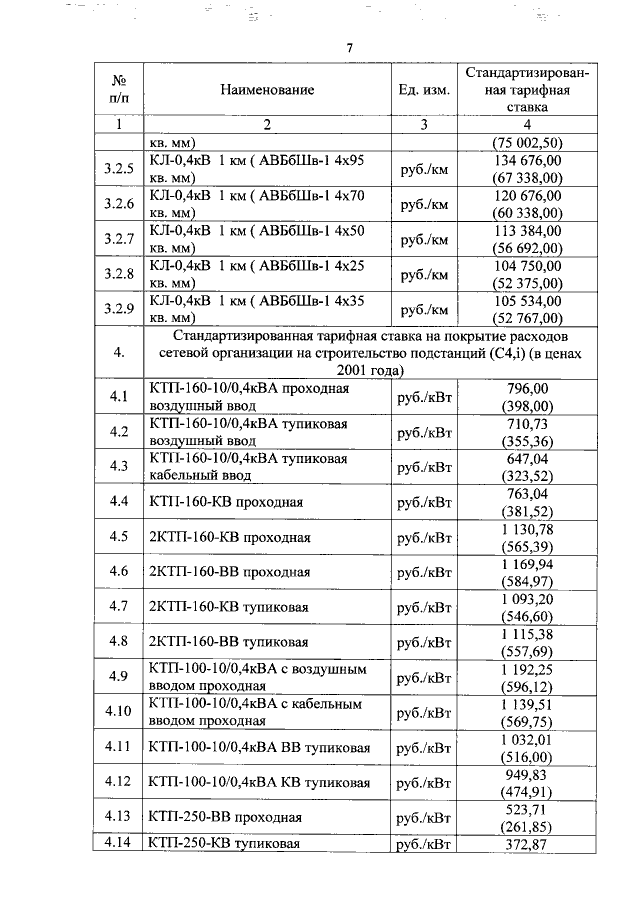 7

| № п/п | Наименование | Ед. изм. | Стандартизированная тарифная ставка |
|---|---|---|---|
| 1 | 2 | 3 | 4 |
| | кв. мм) | | (75 002,50) |
| 3.2.5 | КЛ-0,4кВ 1 км ( АВБбШв-1 4х95 кв. мм) | руб./км | 134 676,00 (67 338,00) |
| 3.2.6 | КЛ-0,4кВ 1 км ( АВБбШв-1 4х70 кв. мм) | руб./км | 120 676,00 (60 338,00) |
| 3.2.7 | КЛ-0,4кВ 1 км ( АВБбШв-1 4х50 кв. мм) | руб./км | 113 384,00 (56 692,00) |
| 3.2.8 | КЛ-0,4кВ 1 км ( АВБбШв-1 4х25 кв. мм) | руб./км | 104 750,00 (52 375,00) |
| 3.2.9 | КЛ-0,4кВ 1 км ( АВБбШв-1 4х35 кв. мм) | руб./км | 105 534,00 (52 767,00) |
| 4. | Стандартизированная тарифная ставка на покрытие расходов сетевой организации на строительство подстанций (С4,i) (в ценах 2001 года) | | |
| 4.1 | КТП-160-10/0,4кВА проходная воздушный ввод | руб./кВт | 796,00 (398,00) |
| 4.2 | КТП-160-10/0,4кВА тупиковая воздушный ввод | руб./кВт | 710,73 (355,36) |
| 4.3 | КТП-160-10/0,4кВА тупиковая кабельный ввод | руб./кВт | 647,04 (323,52) |
| 4.4 | КТП-160-КВ проходная | руб./кВт | 763,04 (381,52) |
| 4.5 | 2КТП-160-КВ проходная | руб./кВт | 1 130,78 (565,39) |
| 4.6 | 2КТП-160-ВВ проходная | руб./кВт | 1 169,94 (584,97) |
| 4.7 | 2КТП-160-КВ тупиковая | руб./кВт | 1 093,20 (546,60) |
| 4.8 | 2КТП-160-ВВ тупиковая | руб./кВт | 1 115,38 (557,69) |
| 4.9 | КТП-100-10/0,4кВА с воздушным вводом проходная | руб./кВт | 1 192,25 (596,12) |
| 4.10 | КТП-100-10/0,4кВА с кабельным вводом проходная | руб./кВт | 1 139,51 (569,75) |
| 4.11 | КТП-100-10/0,4кВА ВВ тупиковая | руб./кВт | 1 032,01 (516,00) |
| 4.12 | КТП-100-10/0,4кВА КВ тупиковая | руб./кВт | 949,83 (474,91) |
| 4.13 | КТП-250-ВВ проходная | руб./кВт | 523,71 (261,85) |
| 4.14 | КТП-250-КВ тупиковая | руб./кВт | 372,87 |